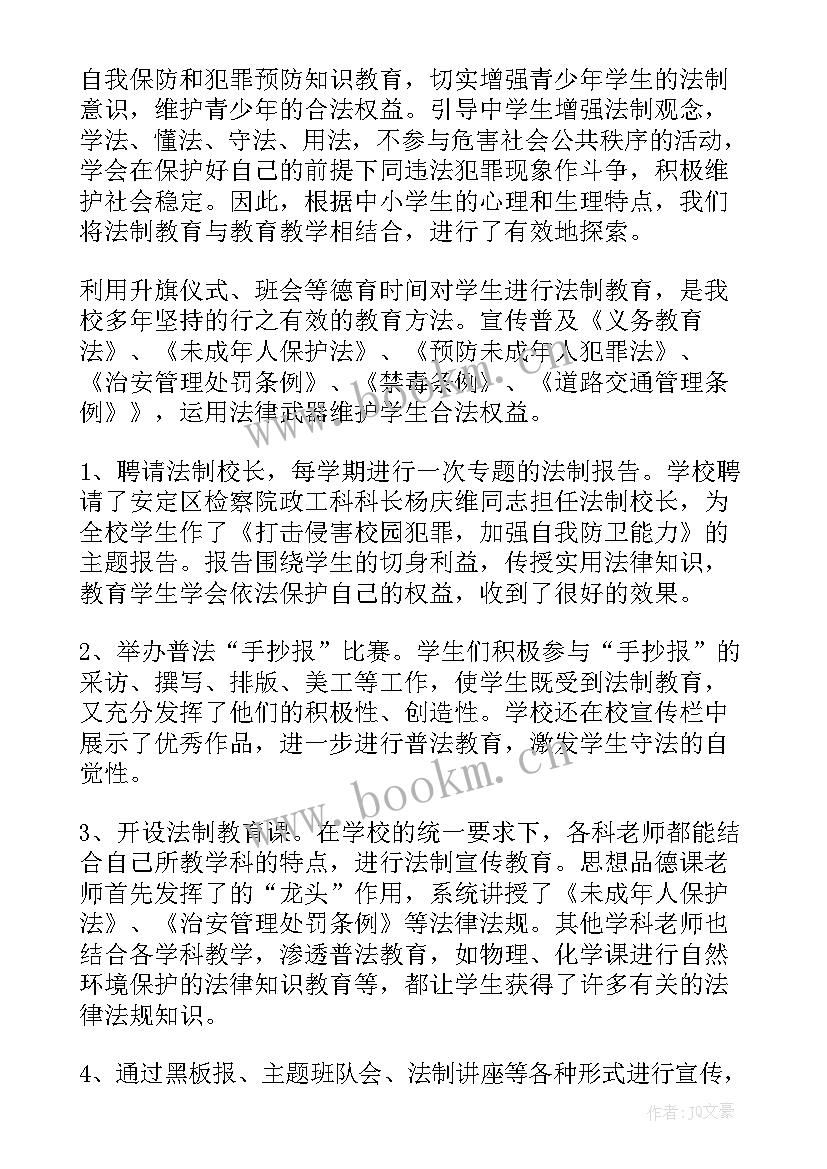 自我保防和犯罪预防知识教育，切实增强青少年学生的法制意识，维护青少年的合法权益。引导中学生增强法制观念，学法、懂法、守法、用法，不参与危害社会公共秩序的活动，学会在保护好自己的前提下同违法犯罪现象作斗争，积极维护社会稳定。因此，根据中小学生的心理和生理特点，我们将法制教育与教育教学相结合，进行了有效地探索。

利用升旗仪式、班会等德育时间对学生进行法制教育，是我校多年坚持的行之有效的教育方法。宣传普及《义务教育法》、《未成年人保护法》、《预防未成年人犯罪法》、《治安管理处罚条例》、《禁毒条例》、《道路交通管理条例》》，运用法律武器维护学生合法权益。

1、聘请法制校长，每学期进行一次专题的法制报告。学校聘请了安定区检察院政工科科长杨庆维同志担任法制校长，为全校学生作了《打击侵害校园犯罪，加强自我防卫能力》的主题报告。报告围绕学生的切身利益，传授实用法律知识，教育学生学会依法保护自己的权益，收到了很好的效果。

2、举办普法“手抄报”比赛。学生们积极参与“手抄报”的采访、撰写、排版、美工等工作，使学生既受到法制教育，又充分发挥了他们的积极性、创造性。学校还在校宣传栏中展示了优秀作品，进一步进行普法教育，激发学生守法的自觉性。

3、开设法制教育课。在学校的统一要求下，各科老师都能结合自己所教学科的特点，进行法制宣传教育。思想品德课老师首先发挥了的“龙头”作用，系统讲授了《未成年人保护法》、《治安管理处罚条例》等法律法规。其他学科老师也结合各学科教学，渗透普法教育，如物理、化学课进行自然环境保护的法律知识教育等，都让学生获得了许多有关的法律法规知识。

4、通过黑板报、主题班队会、法制讲座等各种形式进行宣传，

www.bookm.cn

作者：JQ文豪